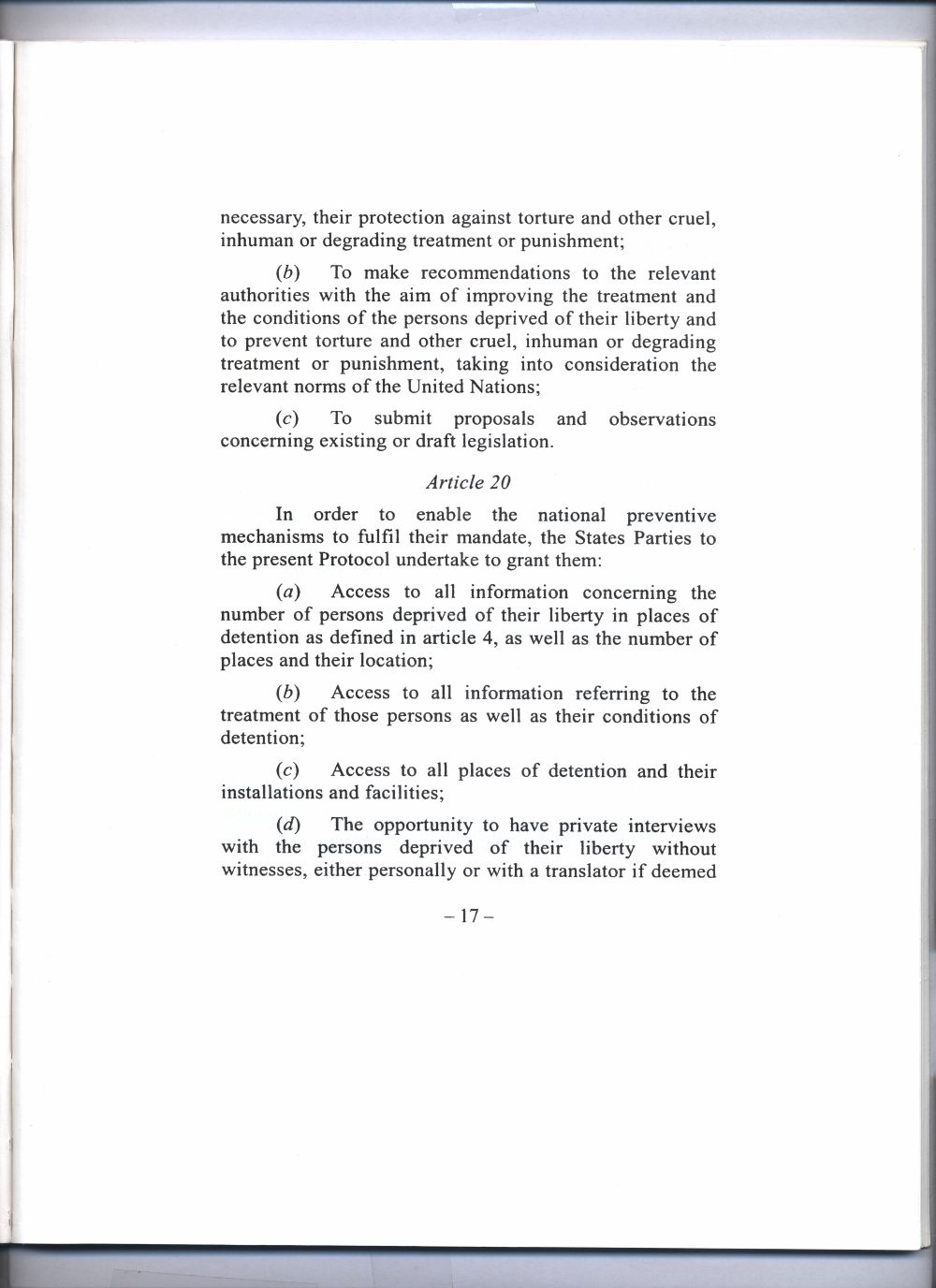 necessary, their protection against torture and other cruel, inhuman or degrading treatment or punishment;

(b) To make recommendations to the relevant authorities with the aim of improving the treatment and the conditions of the persons deprived of their liberty and to prevent torture and other cruel, inhuman or degrading treatment or punishment, taking into consideration the relevant norms of the United Nations;

(c) To submit proposals and observations concerning existing or draft legislation.

Article 20

In order to enable the national preventive mechanisms to fulfil their mandate, the States Parties to the present Protocol undertake to grant them:

(a) Access to all information concerning the number of persons deprived of their liberty in places of detention as defined in article 4, as well as the number of places and their location;

(b) Access to all information referring to the treatment of those persons as well as their conditions of detention;

(c) Access to all places of detention and their installations and facilities;

(d) The opportunity to have private interviews with the persons deprived of their liberty without witnesses, either personally or with a translator if deemed

– 17 –